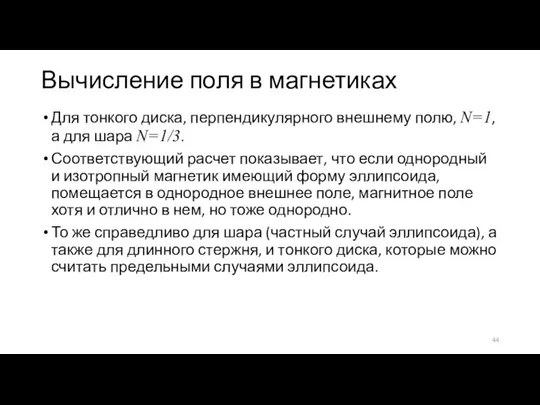 Вычисление поля в магнетиках

• Для тонкого диска, перпендикулярного внешнему полю, $N=1$, а для шара $N=1/3$.

• Соответствующий расчет показывает, что если однородный и изотропный магнетик имеющий форму эллипсоида, помещается в однородное внешнее поле, магнитное поле хотя и отлично в нем, но тоже однородно.

• То же справедливо для шара (частный случай эллипсоида), а также для длинного стержня, и тонкого диска, которые можно считать предельными случаями эллипсоида.

44